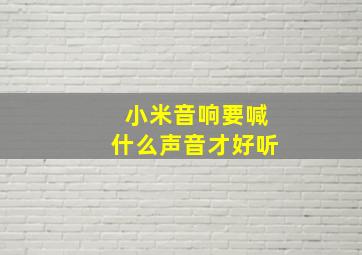 小米音响要喊
什么声音才好听